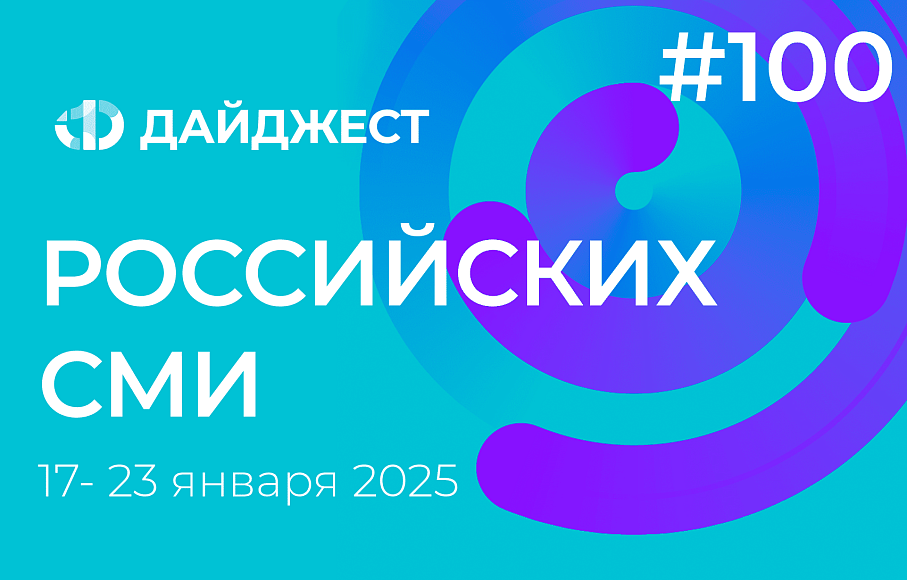 #100

ДАЙДЖЕСТ

РОССИЙСКИХ СМИ

17- 23 января 2025